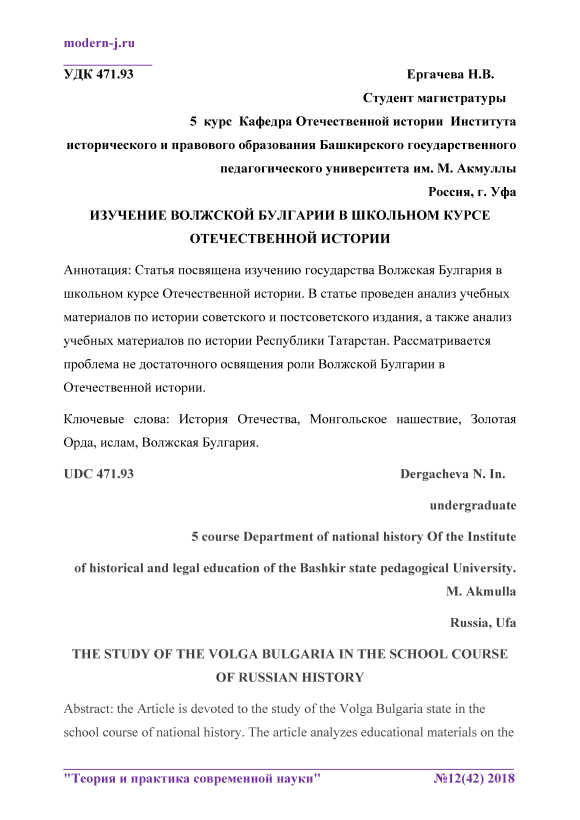 modern-j.ru

УДК 471.93 Ергачева Н.В.

Студент магистратуры

5 курс Кафедра Отечественной истории Института исторического и правового образования Башкирского государственного педагогического университета им. М. Акмуллы

Россия, г. Уфа

ИЗУЧЕНИЕ ВОЛЖСКОЙ БУЛГАРИИ В ШКОЛЬНОМ КУРСЕ ОТЕЧЕСТВЕННОЙ ИСТОРИИ

Аннотация: Статья посвящена изучению государства Волжская Булгария в школьном курсе Отечественной истории. В статье проведен анализ учебных материалов по истории советского и постсоветского издания, а также анализ учебных материалов по истории Республики Татарстан. Рассматривается проблема не достаточного освящения роли Волжской Булгарии в Отечественной истории.

Ключевые слова: История Отечества, Монгольское нашествие, Золотая Орда, ислам, Волжская Булгария.

UDC 471.93 Dergacheva N. In.

undergraduate

5 course Department of national history Of the Institute of historical and legal education of the Bashkir state pedagogical University. M. Akmulla

Russia, Ufa

THE STUDY OF THE VOLGA BULGARIA IN THE SCHOOL COURSE OF RUSSIAN HISTORY

Abstract: the Article is devoted to the study of the Volga Bulgaria state in the school course of national history. The article analyzes educational materials on the

"Теория и практика современной науки" №12(42) 2018